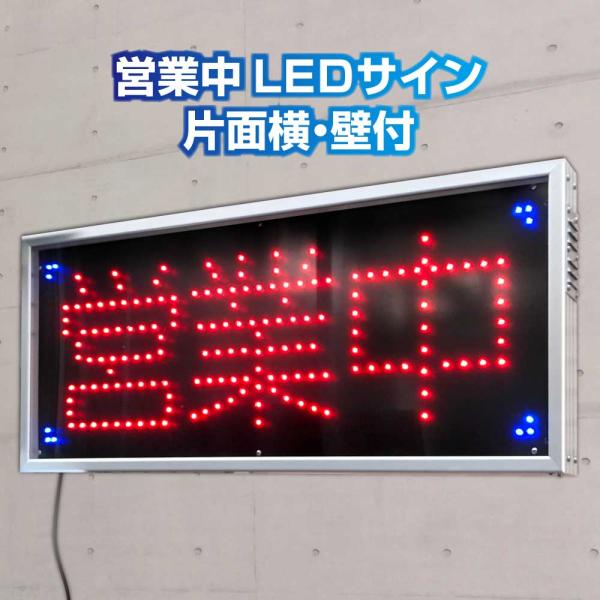 営業中 LEDサイン
片面横・壁付

営業中